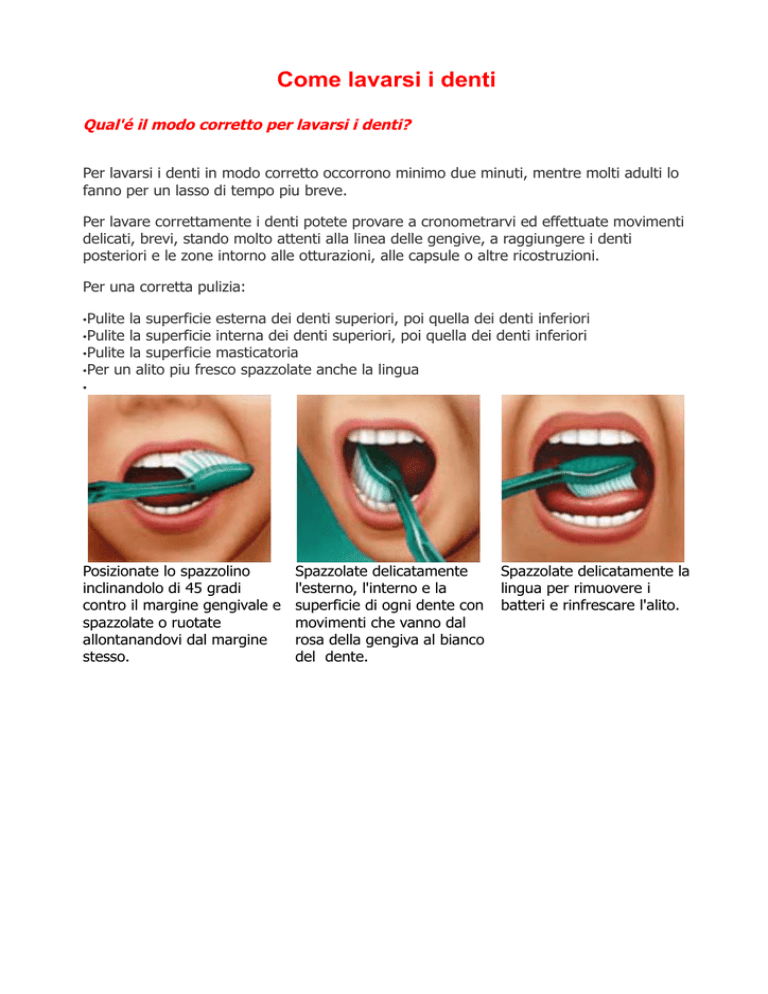 Come lavarsi i denti

Qual'é il modo corretto per lavarsi i denti?

Per lavarsi i denti in modo corretto occorrono minimo due minuti, mentre molti adulti lo fanno per un lasso di tempo piu breve.

Per lavare correttamente i denti potete provare a cronometrarvi ed effettuate movimenti delicati, brevi, stando molto attenti alla linea delle gengive, a raggiungere i denti posteriori e le zone intorno alle otturazioni, alle capsule o altre ricostruzioni.

Per una corretta pulizia:

•Pulite la superficie esterna dei denti superiori, poi quella dei denti inferiori
•Pulite la superficie interna dei denti superiori, poi quella dei denti inferiori
•Pulite la superficie masticatoria
•Per un alito piu fresco spazzolate anche la lingua
•

Posizionate lo spazzolino inclinandolo di 45 gradi contro il margine gengivale e spazzolate o ruotate allontanandovi dal margine stesso.

Spazzolate delicatamente l'esterno, l'interno e la superficie di ogni dente con movimenti che vanno dal rosa della gengiva al bianco del dente.

Spazzolate delicatamente la lingua per rimuovere i batteri e rinfrescare l'alito.